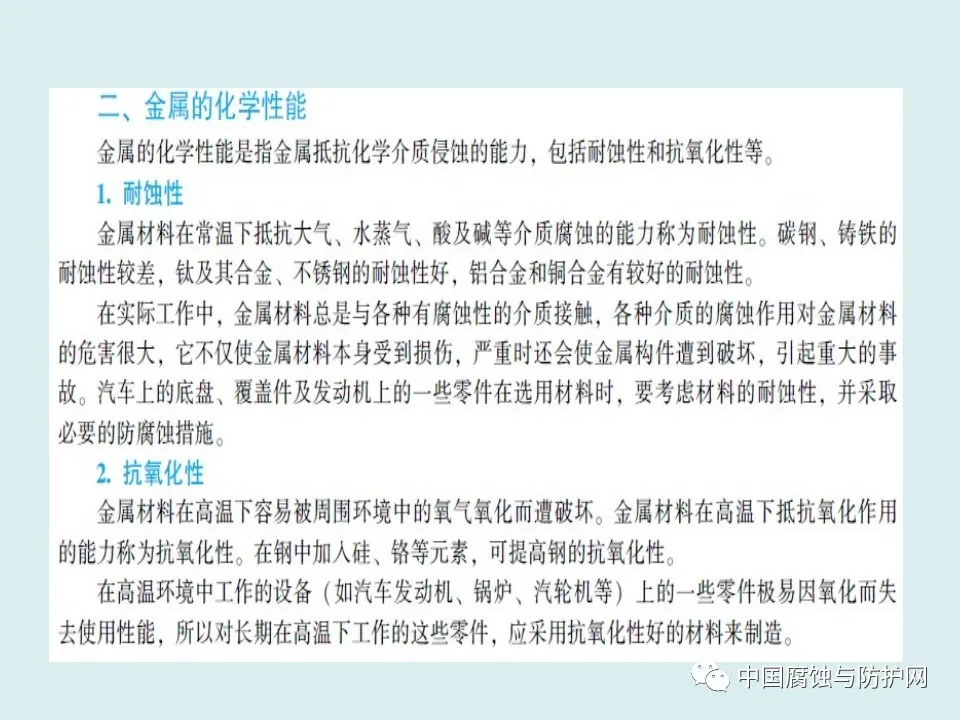 二、金属的化学性能

金属的化学性能是指金属抵抗化学介质侵蚀的能力，包括耐蚀性和抗氧化性等。

1. 耐蚀性

金属材料在常温下抵抗大气、水蒸气、酸及碱等介质腐蚀的能力称为耐蚀性。碳钢、铸铁的耐蚀性较差，钛及其合金、不锈钢的耐蚀性好，铝合金和铜合金有较好的耐蚀性。

在实际工作中，金属材料总是与各种有腐蚀性的介质接触，各种介质的腐蚀作用对金属材料的危害很大，它不仅使金属材料本身受到损伤，严重时还会使金属构件遭到破坏，引起重大的事故。汽车上的底盘、覆盖件及发动机上的一些零件在选用材料时，要考虑材料的耐蚀性，并采取必要的防腐蚀措施。

2. 抗氧化性

金属材料在高温下容易被周围环境中的氧气氧化而遭破坏。金属材料在高温下抵抗氧化作用的能力称为抗氧化性。在钢中加入硅、铬等元素，可提高钢的抗氧化性。

在高温环境中工作的设备（如汽车发动机、锅炉、汽轮机等）上的一些零件极易因氧化而失去使用性能，所以对长期在高温下工作的这些零件，应采用抗氧化性好的材料来制造。

中国腐蚀与防护网